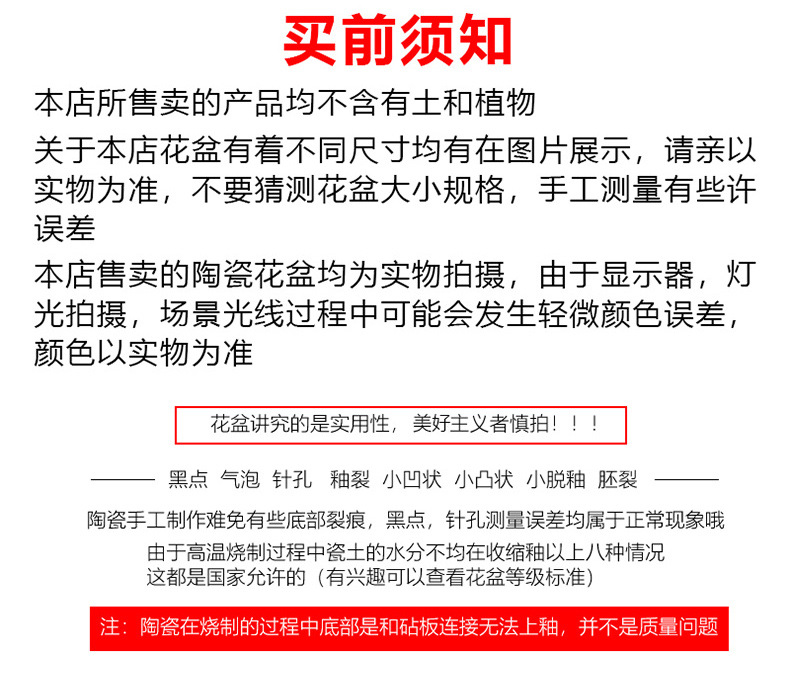 买前须知

本店所售卖的产品均不含有土和植物

关于本店花盆有着不同尺寸均有在图片展示，请亲以实物为准，不要猜测花盆大小规格，手工测量有些许误差

本店售卖的陶瓷花盆均为实物拍摄，由于显示器，灯光拍摄，场景光线过程中可能会发生轻微颜色误差，颜色以实物为准

花盆讲究的是实用性，美好主义者慎拍！！！

黑点 气泡 针孔 釉裂 小凹状 小凸状 小脱釉 胚裂

陶瓷手工制作难免有些底部裂痕，黑点，针孔测量误差均属于正常现象哦

由于高温烧制过程中瓷土的水分不均在收缩釉以上八种情况
这都是国家允许的（有兴趣可以查看花盆等级标准）

注：陶瓷在烧制的过程中底部是和砧板连接无法上釉，并不是质量问题